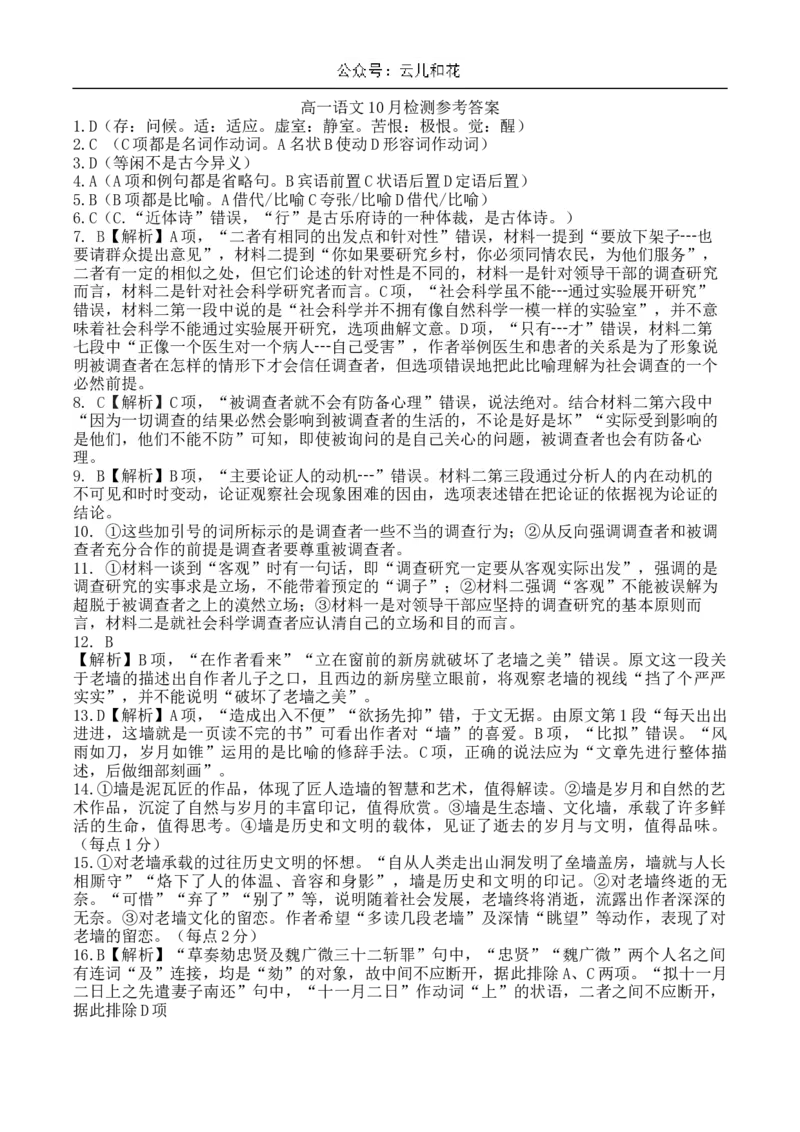 公众号：云儿和花

高一语文10月检测参考答案
1.D（存：问候。适：适应。虚室：静室。苦恨：极恨。觉：醒）
2.C （C项都是名词作动词。A名状B使动D形容词作动词）
3.D（等闲不是古今异义）
4.A（A项和例句都是省略句。B宾语前置C状语后置D定语后置）
5.B（B项都是比喻。A借代/比喻C夸张/比喻D借代/比喻）
6.C（C.“近体诗”错误，“行”是古乐府诗的一种体裁，是古体诗。）
7. B【解析】A项，“二者有相同的出发点和针对性”错误，材料一提到“要放下架子---也要请群众提出意见”，材料二提到“你如果要研究乡村，你必须同情农民，为他们服务”，二者有一定的相似之处，但它们论述的针对性是不同的，材料一是针对领导干部的调查研究而言，材料二是针对社会科学研究者而言。C项，“社会科学虽不能---通过实验展开研究”错误，材料二第一段中说的是“社会科学并不拥有像自然科学一模一样的实验室”，并不意味着社会科学不能通过实验展开研究，选项曲解文意。D项，“只有---才”错误，材料二第七段中“正像一个医生对一个病人---自己受害”，作者举例医生和患者的关系是为了形象说明被调查者在怎样的情形下才会信任调查者，但选项错误地把此比喻理解为社会调查的一个必然前提。
8. C【解析】C项，“被调查者就不会有防备心理”错误，说法绝对。结合材料二第六段中“因为一切调查的结果必然会影响到被调查者的生活的，不论是好是坏”“实际受到影响的是他们，他们不能不防”可知，即使被询问的是自己关心的问题，被调查者也会有防备心理。
9. B【解析】B项，“主要论证人的动机---”错误。材料二第三段通过分析人的内在动机的不可见和时时变动，论证观察社会现象困难的因由，选项表述错在把论证的依据视为论证的结论。
10. ①这些加引号的词所标示的是调查者一些不当的调查行为；②从反向强调调查者和被调查者充分合作的前提是调查者要尊重被调查者。
11. ①材料一谈到“客观”时有一句话，即“调查研究一定要从客观实际出发”，强调的是调查研究的实事求是立场，不能带着预定的“调子”；②材料二强调“客观”不能被误解为超脱于被调查者之上的漠然立场；③材料一是对领导干部应坚持的调查研究的基本原则而言，材料二是就社会科学调查者应认清自己的立场和目的而言。
12. B
【解析】B项，“在作者看来”“立在窗前的新房就破坏了老墙之美”错误。原文这一段关于老墙的描述出自作者儿子之口，且西边的新房壁立眼前，将观察老墙的视线“挡了个严严实实”，并不能说明“破坏了老墙之美”。
13.D【解析】A项，“造成出入不便”“欲扬先抑”错，于文无据。由原文第1段“每天出出进进，这墙就是一页读不完的书”可看出作者对“墙”的喜爱。B项，“比拟”错误。“风雨如刀，岁月如锥”运用的是比喻的修辞手法。C项，正确的说法应为“文章先进行整体描述，后做细部刻画”。
14.①墙是泥瓦匠的作品，体现了匠人造墙的智慧和艺术，值得解读。②墙是岁月和自然的艺术作品，沉淀了自然与岁月的丰富印记，值得欣赏。③墙是生态墙、文化墙，承载了许多鲜活的生命，值得思考。④墙是历史和文明的载体，见证了逝去的岁月与文明，值得品味。（每点1分）
15.①对老墙承载的过往历史文明的怀想。“自从人类走出山洞发明了垒墙盖房，墙就与人长相厮守”“烙下了人的体温、音容和身影”，墙是历史和文明的印记。②对老墙终逝的无奈。“可惜”“弃了”“别了”等，说明随着社会发展，老墙终将消逝，流露出作者深深的无奈。③对老墙文化的留恋。作者希望“多读几段老墙”及深情“眺望”等动作，表现了对老墙的留恋。（每点2分）
16.B【解析】“草奏劾忠贤及魏广微三十二斩罪”句中，“忠贤”“魏广微”两个人名之间有连词“及”连接，均是“劾”的对象，故中间不应断开，据此排除A、C两项。“拟十一月二日上之先遣妻子南还”句中，“十一月二日”作动词“上”的状语，二者之间不应断开，据此排除D项